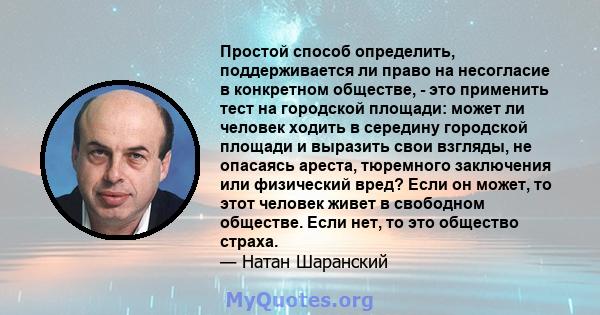 Простой способ определить, поддерживается ли право на несогласие в конкретном обществе, - это применить тест на городской площади: может ли человек ходить в середину городской площади и выразить свои взгляды, не опасаясь ареста, тюремного заключения или физический вред? Если он может, то этот человек живет в свободном обществе. Если нет, то это общество страха.
— Натан Шаранский

MyQuotes.org